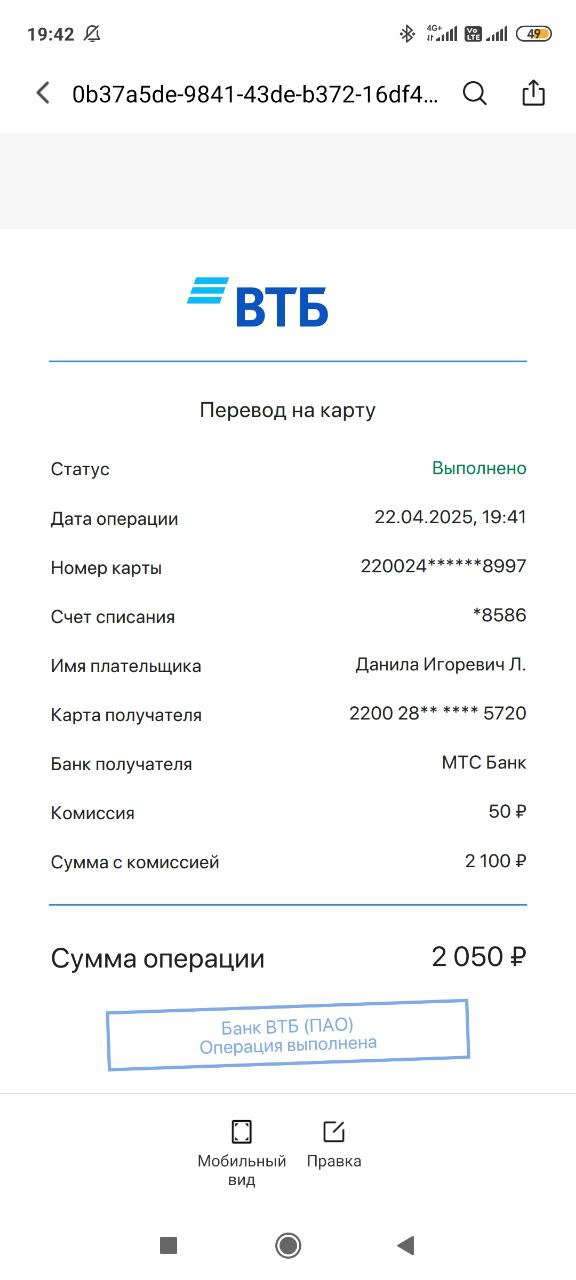 19:42

4G+ Vo LTE 49

0b37a5de-9841-43de-b372-16df4...

ВТБ

Перевод на карту

| | |
|---|---|
| Статус | Выполнено |
| Дата операции | 22.04.2025, 19:41 |
| Номер карты | 220024******8997 |
| Счет списания | *8586 |
| Имя плательщика | Данила Игоревич Л. |
| Карта получателя | 2200 28** **** 5720 |
| Банк получателя | МТС Банк |
| Комиссия | 50 ₽ |
| Сумма с комиссией | 2 100 ₽ |

Сумма операции 2 050 ₽

Банк ВТБ (ПАО)
Операция выполнена

Мобильный вид

Правка